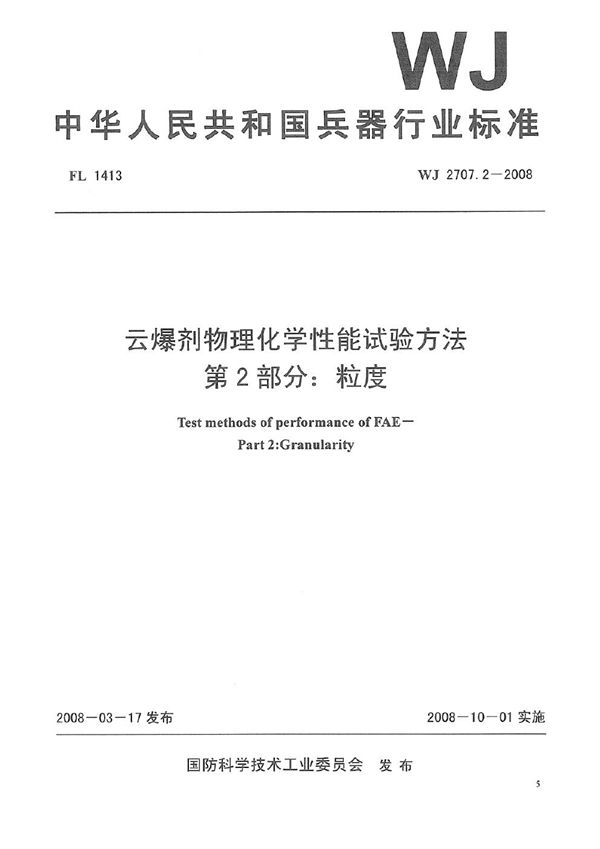 WJ

中华人民共和国兵器行业标准

FL 1413

WJ 2707.2—2008

云爆剂物理化学性能试验方法
第2部分：粒度

Test methods of performance of FAE—
Part 2:Granularity

2008—03—17 发布

2008—10—01 实施

国防科学技术工业委员会　发布

5